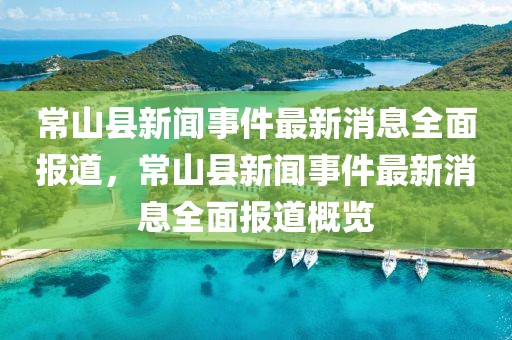 常山县新闻事件最新消息全面报道，常山县新闻事件最新消息全面报道概览